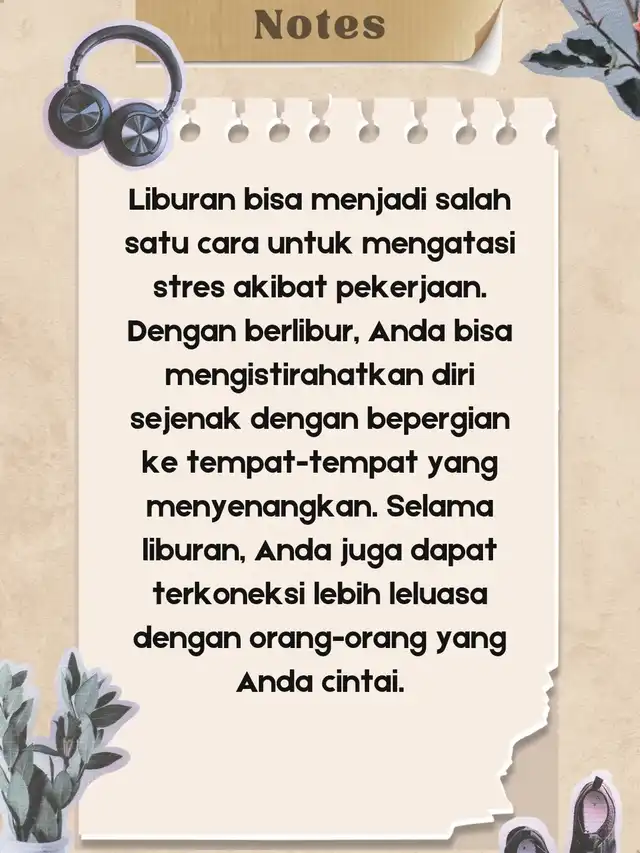 Notes

Liburan bisa menjadi salah satu cara untuk mengatasi stres akibat pekerjaan. Dengan berlibur, Anda bisa mengistirahatkan diri sejenak dengan bepergian ke tempat-tempat yang menyenangkan. Selama liburan, Anda juga dapat terkoneksi lebih leluasa dengan orang-orang yang Anda cintai.